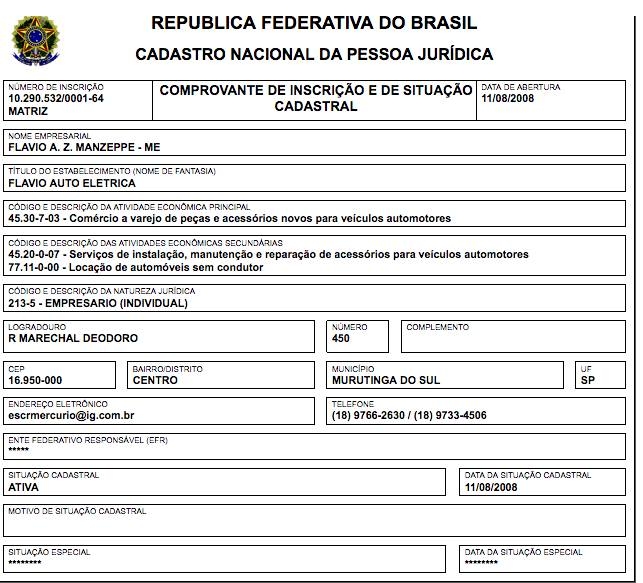 REPUBLICA FEDERATIVA DO BRASIL
CADASTRO NACIONAL DA PESSOA JURÍDICA

NÚMERO DE INSCRIÇÃO
10.290.532/0001-64
MATRIZ

COMPROVANTE DE INSCRIÇÃO E DE SITUAÇÃO CADASTRAL

DATA DE ABERTURA
11/08/2008

NOME EMPRESARIAL
FLAVIO A. Z. MANZEPPE - ME

TÍTULO DO ESTABELECIMENTO (NOME DE FANTASIA)
FLAVIO AUTO ELETRICA

CÓDIGO E DESCRIÇÃO DA ATIVIDADE ECONÔMICA PRINCIPAL
45.30-7-03 - Comércio a varejo de peças e acessórios novos para veículos automotores

CÓDIGO E DESCRIÇÃO DAS ATIVIDADES ECONÔMICAS SECUNDÁRIAS
45.20-0-07 - Serviços de instalação, manutenção e reparação de acessórios para veículos automotores
77.11-0-00 - Locação de automóveis sem condutor

CÓDIGO E DESCRIÇÃO DA NATUREZA JURÍDICA
213-5 - EMPRESARIO (INDIVIDUAL)

LOGRADOURO
R MARECHAL DEODORO

NÚMERO
450

COMPLEMENTO

CEP
16.950-000

BAIRRO/DISTRITO
CENTRO

MUNICÍPIO
MURUTINGA DO SUL

UF
SP

ENDEREÇO ELETRÔNICO
escrmercurio@ig.com.br

TELEFONE
(18) 9766-2630 / (18) 9733-4506

ENTE FEDERATIVO RESPONSÁVEL (EFR)
*****

SITUAÇÃO CADASTRAL
ATIVA

DATA DA SITUAÇÃO CADASTRAL
11/08/2008

MOTIVO DE SITUAÇÃO CADASTRAL

SITUAÇÃO ESPECIAL
********

DATA DA SITUAÇÃO ESPECIAL
********